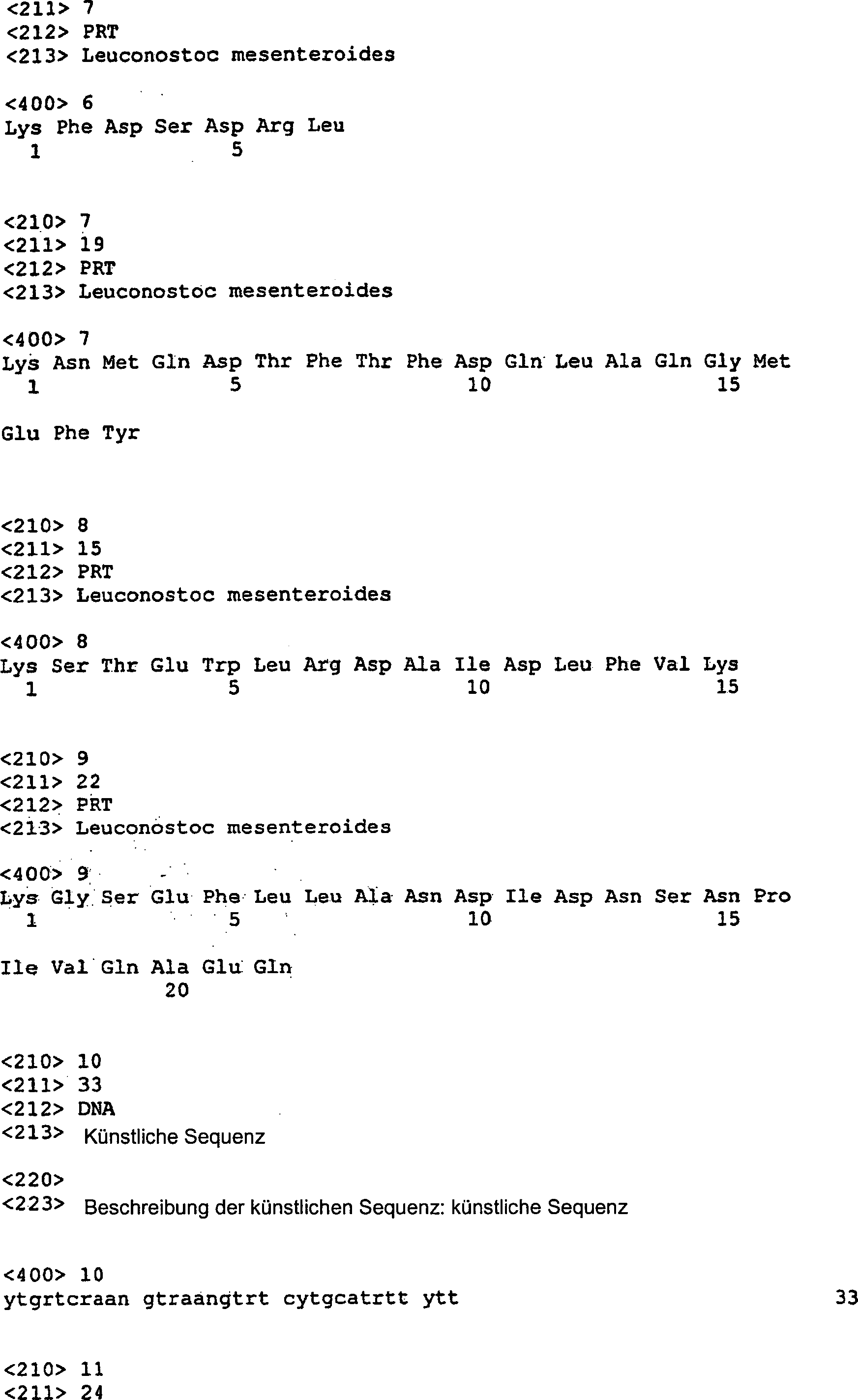 <211> 7
<212> PRT
<213> Leuconostoc mesenteroides

<400> 6
Lys Phe Asp Ser Asp Arg Leu
1 5

<210> 7
<211> 19
<212> PRT
<213> Leuconostoc mesenteroides

<400> 7
Lys Asn Met Gln Asp Thr Phe Thr Phe Asp Gln Leu Ala Gln Gly Met
1 5 10 15

Glu Phe Tyr

<210> 8
<211> 15
<212> PRT
<213> Leuconostoc mesenteroides

<400> 8
Lys Ser Thr Glu Trp Leu Arg Asp Ala Ile Asp Leu Phe Val Lys
1 5 10 15

<210> 9
<211> 22
<212> PRT
<213> Leuconostoc mesenteroides

<400> 9
Lys Gly Ser Glu Phe Leu Leu Ala Asn Asp Ile Asp Asn Ser Asn Pro
1 5 10 15

Ile Val Gln Ala Glu Gln
20

<210> 10
<211> 33
<212> DNA
<213> Künstliche Sequenz

<220>
<223> Beschreibung der künstlichen Sequenz: künstliche Sequenz

<400> 10
ytgrtcraan gtraangtrt cytgcatrtt ytt 33

<210> 11
<211> 24